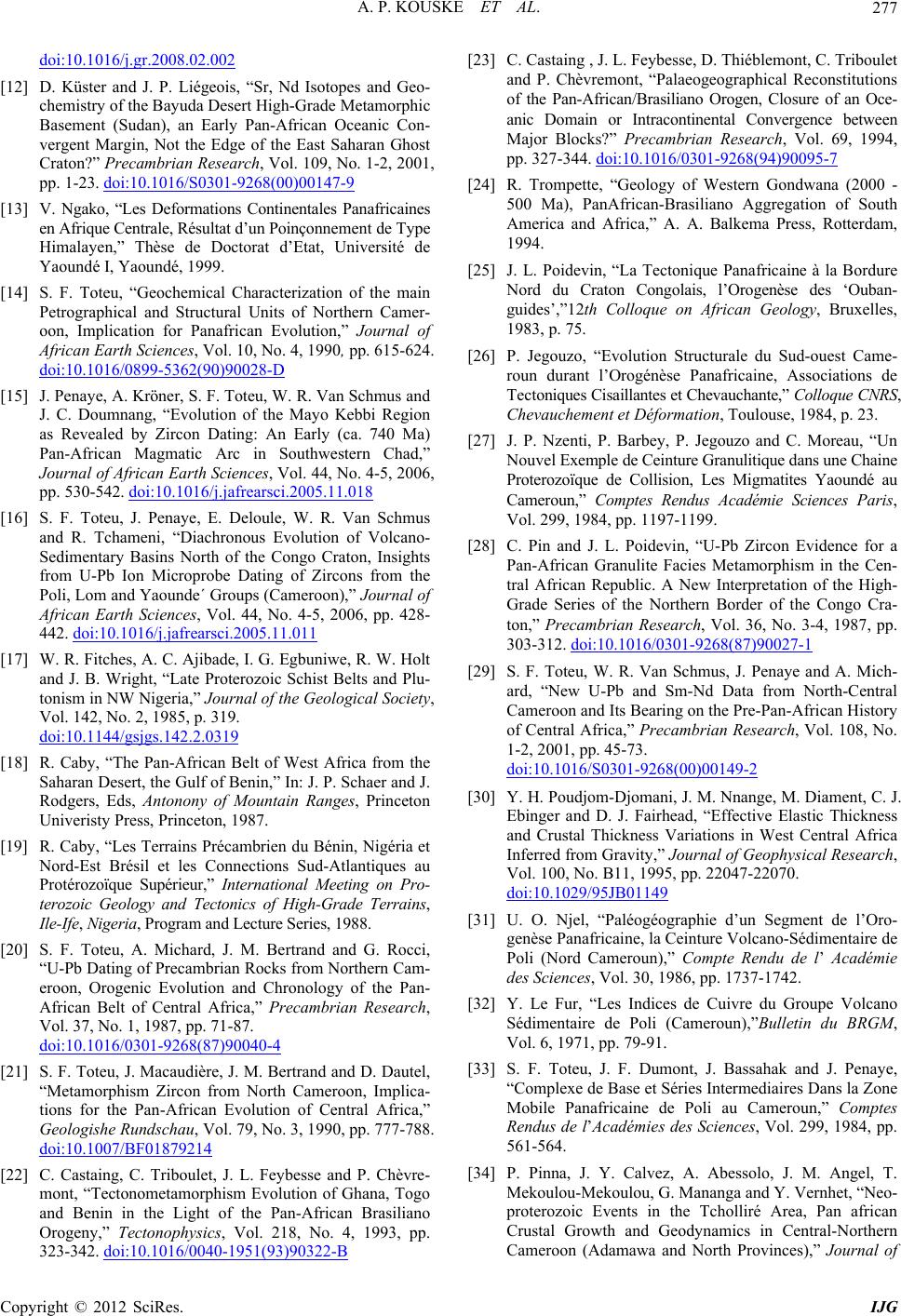 A. P. KOUSKE ET AL. 277

doi:10.1016/j.gr.2008.02.002

[12] D. Küster and J. P. Liégeois, “Sr, Nd Isotopes and Geochemistry of the Bayuda Desert High-Grade Metamorphic Basement (Sudan), an Early Pan-African Oceanic Convergent Margin, Not the Edge of the East Saharan Ghost Craton?” Precambrian Research, Vol. 109, No. 1-2, 2001, pp. 1-23. doi:10.1016/S0301-9268(00)00147-9

[13] V. Ngako, “Les Deformations Continentales Panafricaines en Afrique Centrale, Résultat d’un Poinçonnement de Type Himalayen,” Thèse de Doctorat d’Etat, Université de Yaoundé I, Yaoundé, 1999.

[14] S. F. Toteu, “Geochemical Characterization of the main Petrographical and Structural Units of Northern Cameroon, Implication for Panafrican Evolution,” Journal of African Earth Sciences, Vol. 10, No. 4, 1990, pp. 615-624. doi:10.1016/0899-5362(90)90028-D

[15] J. Penaye, A. Kröner, S. F. Toteu, W. R. Van Schmus and J. C. Doumnang, “Evolution of the Mayo Kebbi Region as Revealed by Zircon Dating: An Early (ca. 740 Ma) Pan-African Magmatic Arc in Southwestern Chad,” Journal of African Earth Sciences, Vol. 44, No. 4-5, 2006, pp. 530-542. doi:10.1016/j.jafrearsci.2005.11.018

[16] S. F. Toteu, J. Penaye, E. Deloule, W. R. Van Schmus and R. Tchameni, “Diachronous Evolution of Volcano-Sedimentary Basins North of the Congo Craton, Insights from U-Pb Ion Microprobe Dating of Zircons from the Poli, Lom and Yaounde´ Groups (Cameroon),” Journal of African Earth Sciences, Vol. 44, No. 4-5, 2006, pp. 428-442. doi:10.1016/j.jafrearsci.2005.11.011

[17] W. R. Fitches, A. C. Ajibade, I. G. Egbuniwe, R. W. Holt and J. B. Wright, “Late Proterozoic Schist Belts and Plutonism in NW Nigeria,” Journal of the Geological Society, Vol. 142, No. 2, 1985, p. 319. doi:10.1144/gsjgs.142.2.0319

[18] R. Caby, “The Pan-African Belt of West Africa from the Saharan Desert, the Gulf of Benin,” In: J. P. Schaer and J. Rodgers, Eds, Antonony of Mountain Ranges, Princeton Univeristy Press, Princeton, 1987.

[19] R. Caby, “Les Terrains Précambrien du Bénin, Nigéria et Nord-Est Brésil et les Connections Sud-Atlantiques au Protérozoïque Supérieur,” International Meeting on Proterozoic Geology and Tectonics of High-Grade Terrains, Ile-Ife, Nigeria, Program and Lecture Series, 1988.

[20] S. F. Toteu, A. Michard, J. M. Bertrand and G. Rocci, “U-Pb Dating of Precambrian Rocks from Northern Cameroon, Orogenic Evolution and Chronology of the Pan-African Belt of Central Africa,” Precambrian Research, Vol. 37, No. 1, 1987, pp. 71-87. doi:10.1016/0301-9268(87)90040-4

[21] S. F. Toteu, J. Macaudière, J. M. Bertrand and D. Dautel, “Metamorphism Zircon from North Cameroon, Implications for the Pan-African Evolution of Central Africa,” Geologishe Rundschau, Vol. 79, No. 3, 1990, pp. 777-788. doi:10.1007/BF01879214

[22] C. Castaing, C. Triboulet, J. L. Feybesse and P. Chèvremont, “Tectonometamorphism Evolution of Ghana, Togo and Benin in the Light of the Pan-African Brasiliano Orogeny,” Tectonophysics, Vol. 218, No. 4, 1993, pp. 323-342. doi:10.1016/0040-1951(93)90322-B

[23] C. Castaing , J. L. Feybesse, D. Thiéblemont, C. Triboulet and P. Chèvremont, “Palaeogeographical Reconstitutions of the Pan-African/Brasiliano Orogen, Closure of an Oceanic Domain or Intracontinental Convergence between Major Blocks?” Precambrian Research, Vol. 69, 1994, pp. 327-344. doi:10.1016/0301-9268(94)90095-7

[24] R. Trompette, “Geology of Western Gondwana (2000 - 500 Ma), PanAfrican-Brasiliano Aggregation of South America and Africa,” A. A. Balkema Press, Rotterdam, 1994.

[25] J. L. Poidevin, “La Tectonique Panafricaine à la Bordure Nord du Craton Congolais, l’Orogenèse des ‘Oubanguides’,”12th Colloque on African Geology, Bruxelles, 1983, p. 75.

[26] P. Jegouzo, “Evolution Structurale du Sud-ouest Cameroun durant l’Orogénèse Panafricaine, Associations de Tectoniques Cisaillantes et Chevauchante,” Colloque CNRS, Chevauchement et Déformation, Toulouse, 1984, p. 23.

[27] J. P. Nzenti, P. Barbey, P. Jegouzo and C. Moreau, “Un Nouvel Exemple de Ceinture Granulitique dans une Chaine Proterozoïque de Collision, Les Migmatites Yaoundé au Cameroun,” Comptes Rendus Académie Sciences Paris, Vol. 299, 1984, pp. 1197-1199.

[28] C. Pin and J. L. Poidevin, “U-Pb Zircon Evidence for a Pan-African Granulite Facies Metamorphism in the Central African Republic. A New Interpretation of the High-Grade Series of the Northern Border of the Congo Craton,” Precambrian Research, Vol. 36, No. 3-4, 1987, pp. 303-312. doi:10.1016/0301-9268(87)90027-1

[29] S. F. Toteu, W. R. Van Schmus, J. Penaye and A. Michard, “New U-Pb and Sm-Nd Data from North-Central Cameroon and Its Bearing on the Pre-Pan-African History of Central Africa,” Precambrian Research, Vol. 108, No. 1-2, 2001, pp. 45-73. doi:10.1016/S0301-9268(00)00149-2

[30] Y. H. Poudjom-Djomani, J. M. Nnange, M. Diament, C. J. Ebinger and D. J. Fairhead, “Effective Elastic Thickness and Crustal Thickness Variations in West Central Africa Inferred from Gravity,” Journal of Geophysical Research, Vol. 100, No. B11, 1995, pp. 22047-22070. doi:10.1029/95JB01149

[31] U. O. Njel, “Paléogéographie d’un Segment de l’Orogenèse Panafricaine, la Ceinture Volcano-Sédimentaire de Poli (Nord Cameroun),” Compte Rendu de l’ Académie des Sciences, Vol. 30, 1986, pp. 1737-1742.

[32] Y. Le Fur, “Les Indices de Cuivre du Groupe Volcano Sédimentaire de Poli (Cameroun),”Bulletin du BRGM, Vol. 6, 1971, pp. 79-91.

[33] S. F. Toteu, J. F. Dumont, J. Bassahak and J. Penaye, “Complexe de Base et Séries Intermediaires Dans la Zone Mobile Panafricaine de Poli au Cameroun,” Comptes Rendus de l’Académies des Sciences, Vol. 299, 1984, pp. 561-564.

[34] P. Pinna, J. Y. Calvez, A. Abessolo, J. M. Angel, T. Mekoulou-Mekoulou, G. Mananga and Y. Vernhet, “Neoproterozoic Events in the Tcholliré Area, Pan african Crustal Growth and Geodynamics in Central-Northern Cameroon (Adamawa and North Provinces),” Journal of

Copyright © 2012 SciRes. IJG